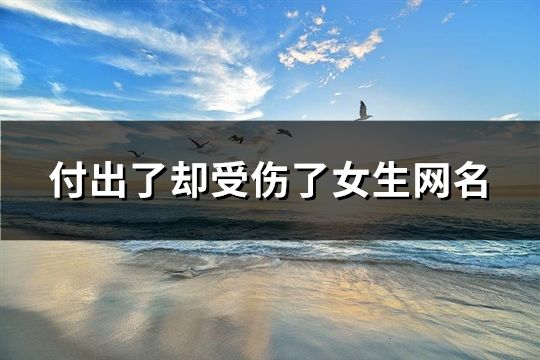 付出了却受伤了女生网名